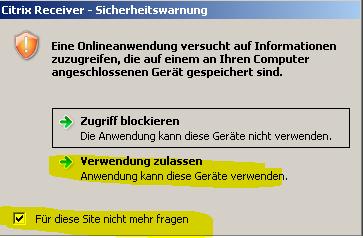 Citrix Receiver - Sicherheitswarnung

Eine Onlineanwendung versucht auf Informationen zuzugreifen, die auf einem an Ihren Computer angeschlossenen Gerät gespeichert sind.

Zugriff blockieren
Die Anwendung kann diese Geräte nicht verwenden.

Verwendung zulassen
Anwendung kann diese Geräte verwenden.

Für diese Site nicht mehr fragen